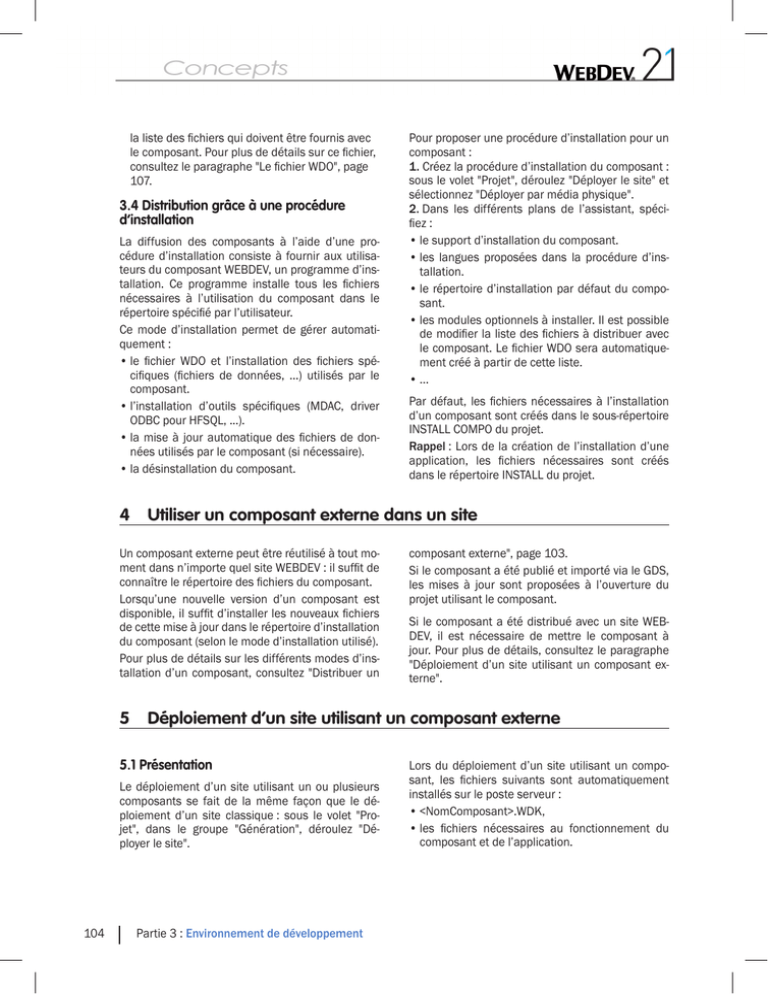 Concepts

WEBDEV 21

la liste des fichiers qui doivent être fournis avec le composant. Pour plus de détails sur ce fichier, consultez le paragraphe "Le fichier WDO", page 107.

3.4 Distribution grâce à une procédure d'installation

La diffusion des composants à l'aide d'une procédure d'installation consiste à fournir aux utilisateurs du composant WEBDEV, un programme d'installation. Ce programme installe tous les fichiers nécessaires à l'utilisation du composant dans le répertoire spécifié par l'utilisateur.

Ce mode d'installation permet de gérer automatiquement :

• le fichier WDO et l'installation des fichiers spécifiques (fichiers de données, ...) utilisés par le composant.
• l'installation d'outils spécifiques (MDAC, driver ODBC pour HFSQL, ...).
• la mise à jour automatique des fichiers de données utilisés par le composant (si nécessaire).
• la désinstallation du composant.

Pour proposer une procédure d'installation pour un composant :

1. Créez la procédure d'installation du composant : sous le volet "Projet", déroulez "Déployer le site" et sélectionnez "Déployer par média physique".

2. Dans les différents plans de l'assistant, spécifiez :

• le support d'installation du composant.
• les langues proposées dans la procédure d'installation.
• le répertoire d'installation par défaut du composant.
• les modules optionnels à installer. Il est possible de modifier la liste des fichiers à distribuer avec le composant. Le fichier WDO sera automatiquement créé à partir de cette liste.
• ...

Par défaut, les fichiers nécessaires à l'installation d'un composant sont créés dans le sous-répertoire INSTALL COMPO du projet.

Rappel : Lors de la création de l'installation d'une application, les fichiers nécessaires sont créés dans le répertoire INSTALL du projet.

4 Utiliser un composant externe dans un site

Un composant externe peut être réutilisé à tout moment dans n'importe quel site WEBDEV : il suffit de connaître le répertoire des fichiers du composant.

Lorsqu'une nouvelle version d'un composant est disponible, il suffit d'installer les nouveaux fichiers de cette mise à jour dans le répertoire d'installation du composant (selon le mode d'installation utilisé).

Pour plus de détails sur les différents modes d'installation d'un composant, consultez "Distribuer un composant externe", page 103.

Si le composant a été publié et importé via le GDS, les mises à jour sont proposées à l'ouverture du projet utilisant le composant.

Si le composant a été distribué avec un site WEBDEV, il est nécessaire de mettre le composant à jour. Pour plus de détails, consultez le paragraphe "Déploiement d'un site utilisant un composant externe".

5 Déploiement d'un site utilisant un composant externe

5.1 Présentation

Le déploiement d'un site utilisant un ou plusieurs composants se fait de la même façon que le déploiement d'un site classique : sous le volet "Projet", dans le groupe "Génération", déroulez "Déployer le site".

Lors du déploiement d'un site utilisant un composant, les fichiers suivants sont automatiquement installés sur le poste serveur :

• <NomComposant>.WDK,
• les fichiers nécessaires au fonctionnement du composant et de l'application.

104 Partie 3 : Environnement de développement